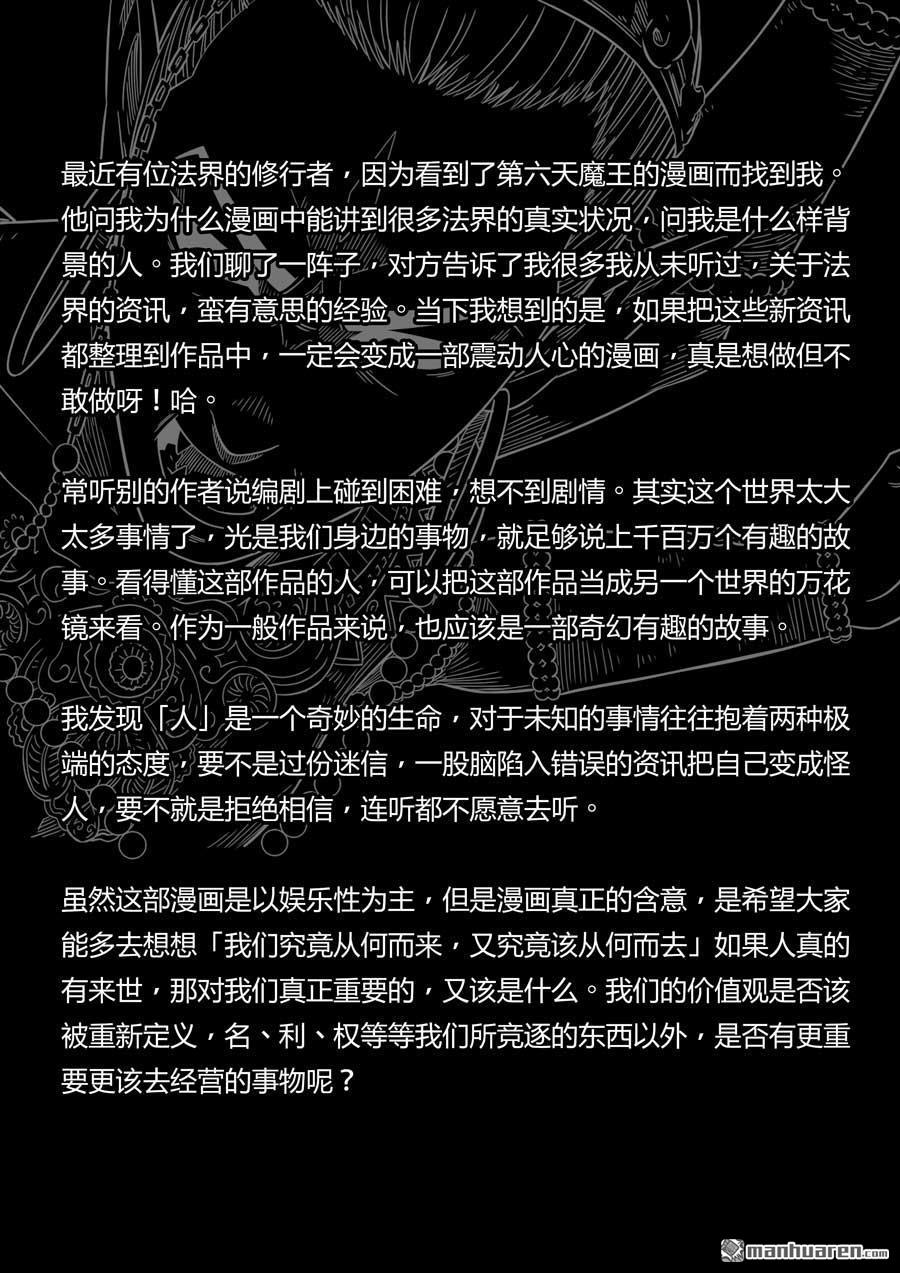 最近有位法界的修行者，因为看到了第六天魔王的漫画而找到我。他问我为什么漫画中能讲到很多法界的真实状况，问我是什么样背景的人。我们聊了一阵子，对方告诉了我很多我从未听过，关于法界的资讯，蛮有意思的经验。当下我想到的是，如果把这些新资讯都整理到作品中，一定会变成一部震动人心的漫画，真是想做但不敢做呀！哈。

常听别的作者说编剧上碰到困难，想不到剧情。其实这个世界太大太多事情了，光是我们身边的事物，就足够说上千百万个有趣的故事。看得懂这部作品的人，可以把这部作品当成另一个世界的万花镜来看。作为一般作品来说，也应该是一部奇幻有趣的故事。

我发现「人」是一个奇妙的生命，对于未知的事情往往抱着两种极端的态度，要不是过份迷信，一股脑陷入错误的资讯把自己变成怪人，要不就是拒绝相信，连听都不愿意去听。

虽然这部漫画是以娱乐性为主，但是漫画真正的含意，是希望大家能多去想想「我们究竟从何而来，又究竟该从何而去」如果人真的有来世，那对我们真正重要的，又该是什么。我们的价值观是否该被重新定义，名、利、权等等我们所竞逐的东西以外，是否有更重要更该去经营的事物呢？

manhuaren.com